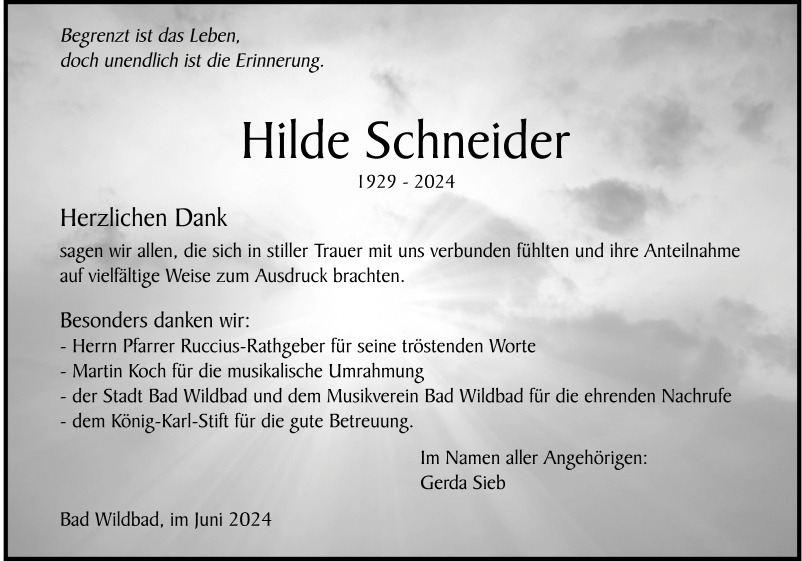 Begrenzt ist das Leben,
doch unendlich ist die Erinnerung.

Hilde Schneider

1929 - 2024

Herzlichen Dank

sagen wir allen, die sich in stiller Trauer mit uns verbunden fühlten und ihre Anteilnahme auf vielfältige Weise zum Ausdruck brachten.

Besonders danken wir:
- Herrn Pfarrer Ruccius-Rathgeber für seine tröstenden Worte
- Martin Koch für die musikalische Umrahmung
- der Stadt Bad Wildbad und dem Musikverein Bad Wildbad für die ehrenden Nachrufe
- dem König-Karl-Stift für die gute Betreuung.

Im Namen aller Angehörigen:
Gerda Sieb

Bad Wildbad, im Juni 2024